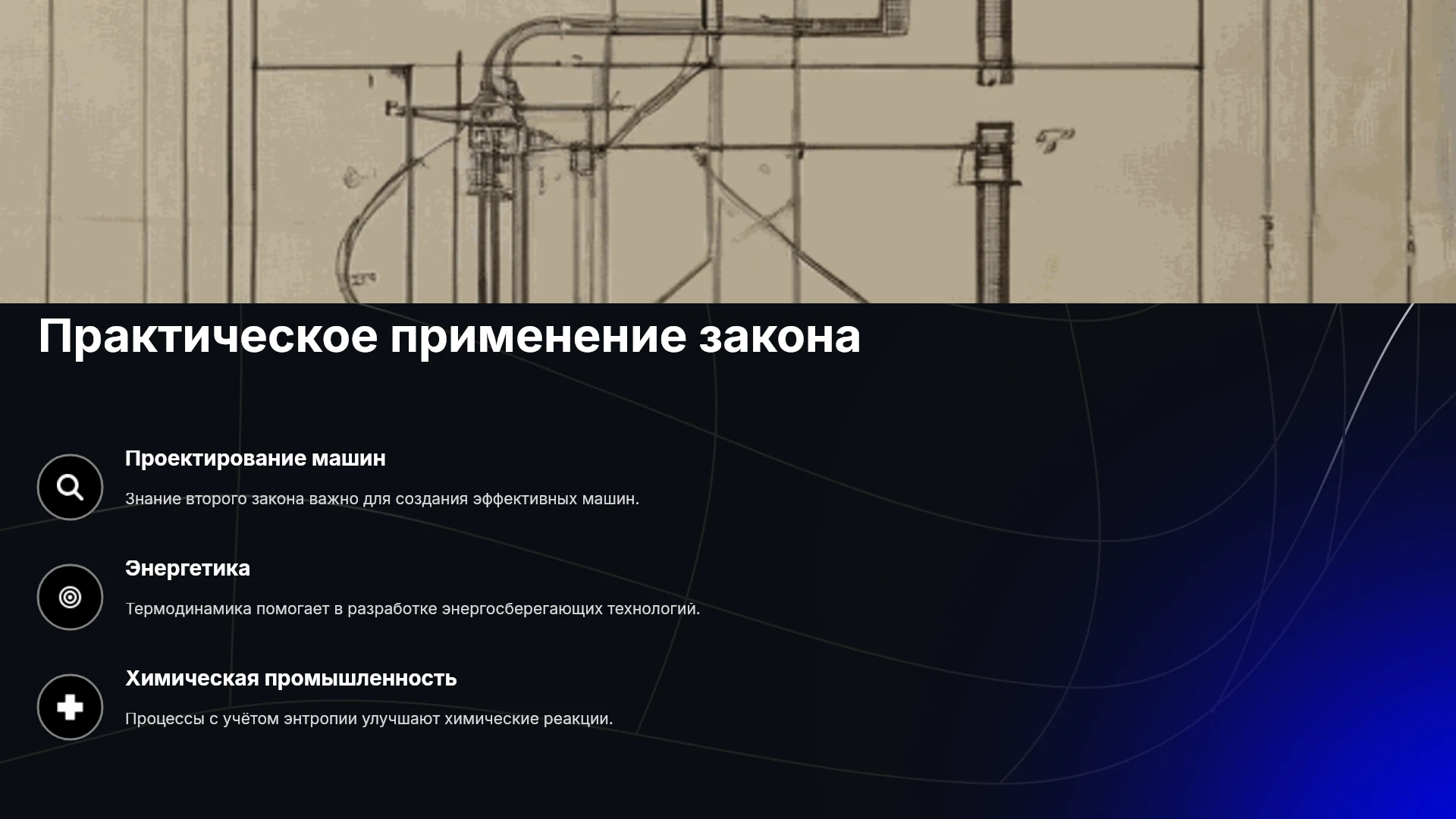 Практическое применение закона

Проектирование машин

Знание второго закона важно для создания эффективных машин.

Энергетика

Термодинамика помогает в разработке энергосберегающих технологий.

Химическая промышленность

Процессы с учётом энтропии улучшают химические реакции.